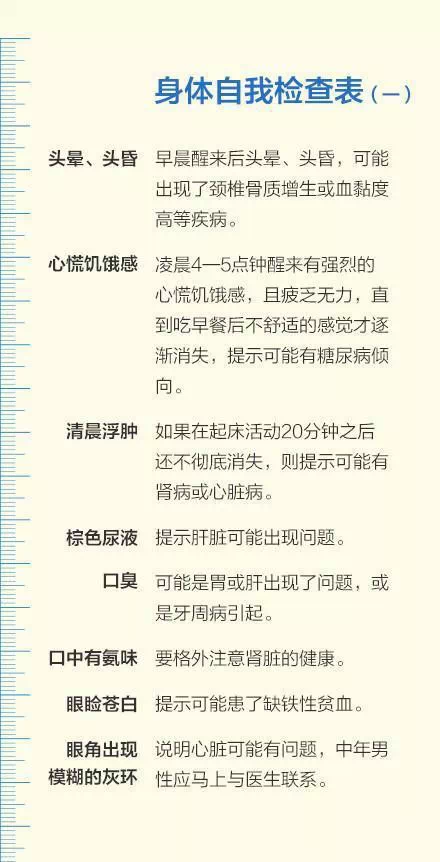 身体自我检查表（一）

头晕、头昏 早晨醒来后头晕、头昏，可能出现了颈椎骨质增生或血黏度高等疾病。

心慌饥饿感 凌晨4—5点钟醒来有强烈的心慌饥饿感，且疲乏无力，直到吃早餐后不舒适的感觉才逐渐消失，提示可能有糖尿病倾向。

清晨浮肿 如果在起床活动20分钟之后还不彻底消失，则提示可能有肾病或心脏病。

棕色尿液 提示肝脏可能出现问题。

口臭 可能是胃或肝出现了问题，或是牙周病引起。

口中有氨味 要格外注意肾脏的健康。

眼睑苍白 提示可能患了缺铁性贫血。

眼角出现模糊的灰环 说明心脏可能有问题，中年男性应马上与医生联系。